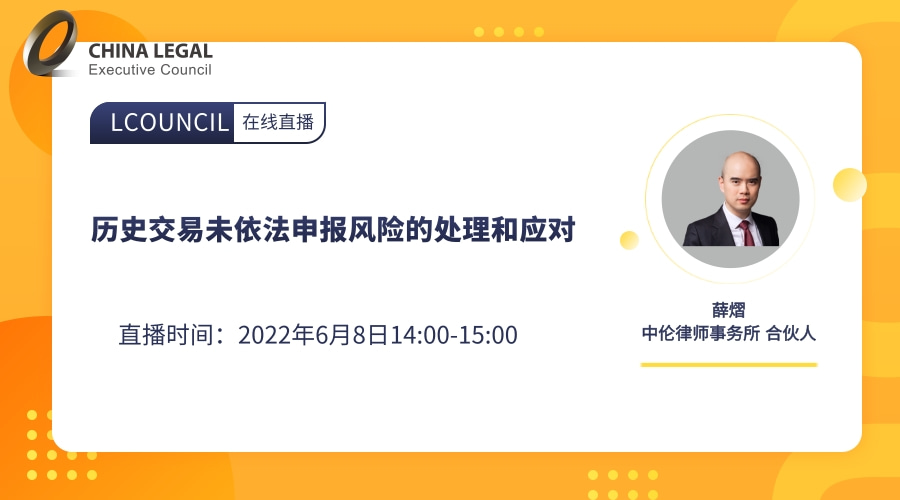 CHINA LEGAL
Executive Council

LCOUNCIL 在线直播

历史交易未依法申报风险的处理和应对

直播时间：2022年6月8日14:00-15:00

薛熠
中伦律师事务所 合伙人